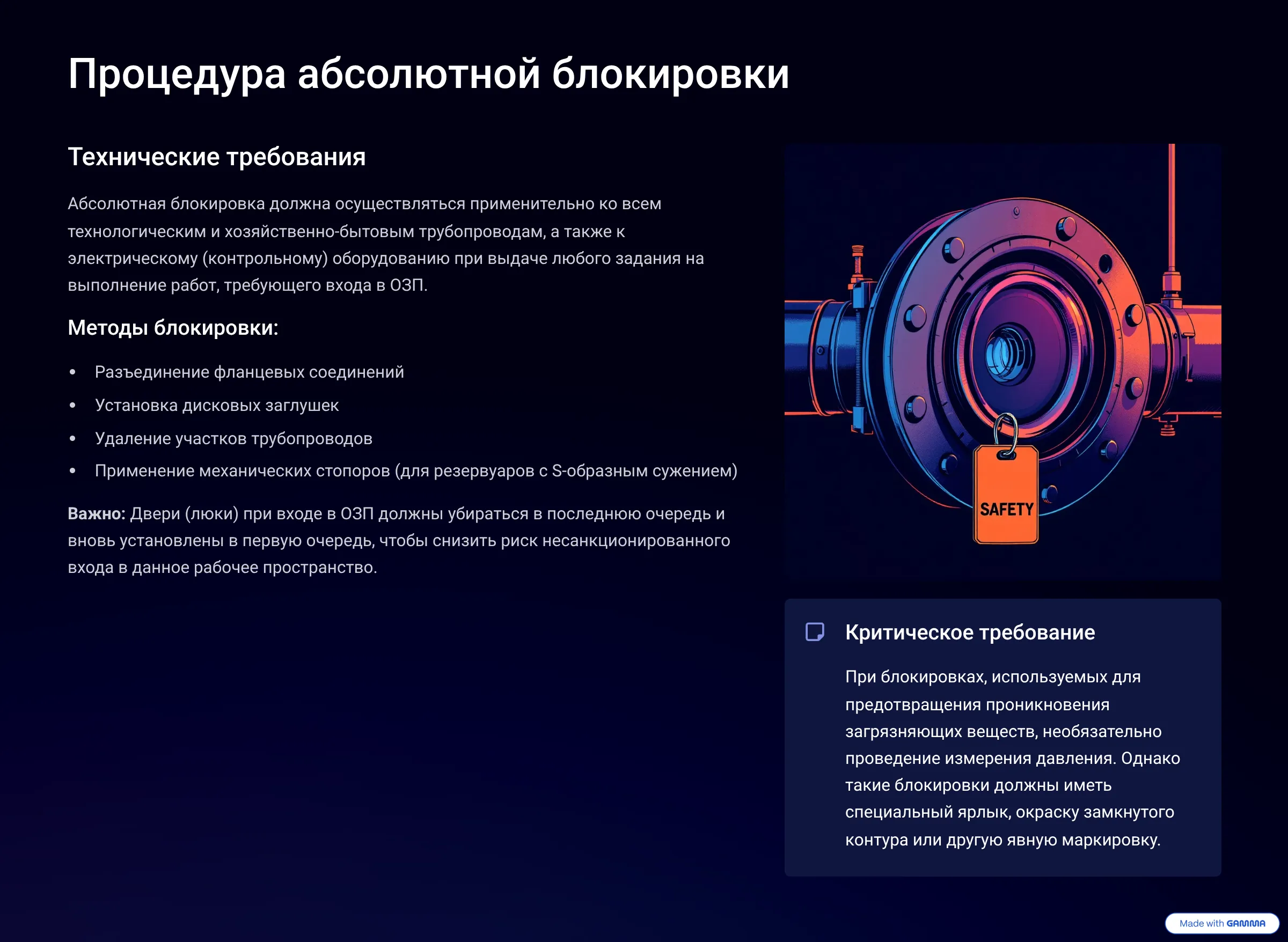 Процедура абсолютной блокировки

Технические требования

Абсолютная блокировка должна осуществляться применительно ко всем технологическим и хозяйственно-бытовым трубопроводам, а также к электрическому (контрольному) оборудованию при выдаче любого задания на выполнение работ, требующего входа в ОЗП.

Методы блокировки:

• Разъединение фланцевых соединений
• Установка дисковых заглушек
• Удаление участков трубопроводов
• Применение механических стопоров (для резервуаров с S-образным сужением)

Важно: Двери (люки) при входе в ОЗП должны убираться в последнюю очередь и вновь установлены в первую очередь, чтобы снизить риск несанкционированного входа в данное рабочее пространство.

SAFETY

Критическое требование

При блокировках, используемых для предотвращения проникновения загрязняющих веществ, необязательно проведение измерения давления. Однако такие блокировки должны иметь специальный ярлык, окраску замкнутого контура или другую явную маркировку.

Made with GAMMA